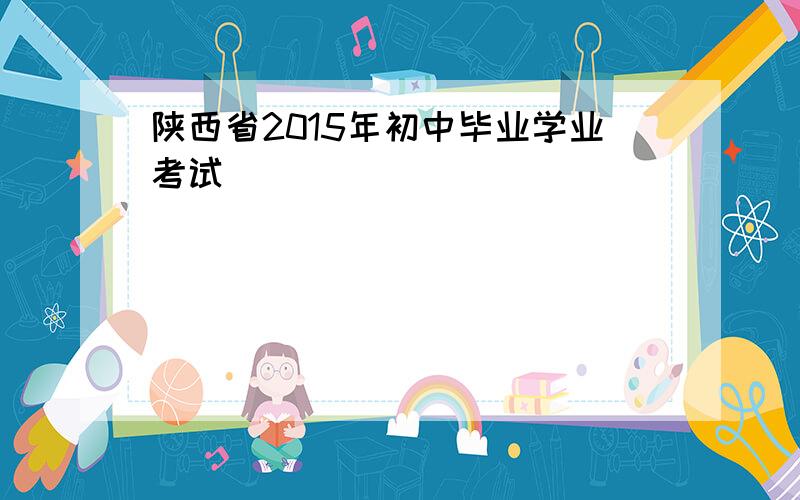 陕西省2015年初中毕业学业考试